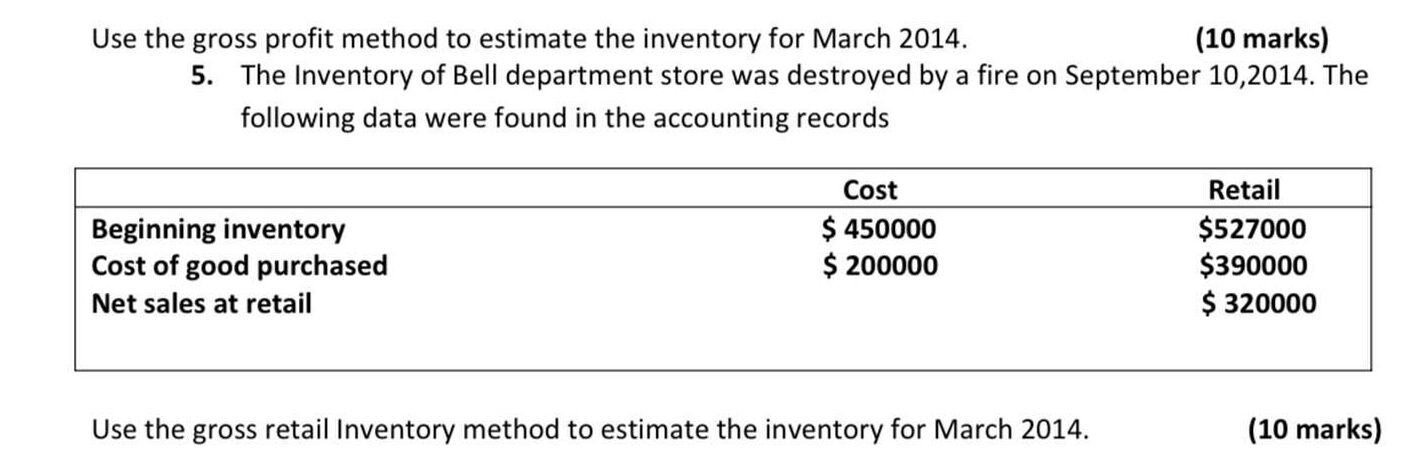 Use the gross profit method to estimate the inventory for March 2014. (10 marks)

5. The Inventory of Bell department store was destroyed by a fire on September 10,2014. The following data were found in the accounting records

| | Cost | Retail |
|---|---|---|
| Beginning inventory | $ 450000 | $527000 |
| Cost of good purchased | $ 200000 | $390000 |
| Net sales at retail | | $ 320000 |

Use the gross retail Inventory method to estimate the inventory for March 2014. (10 marks)